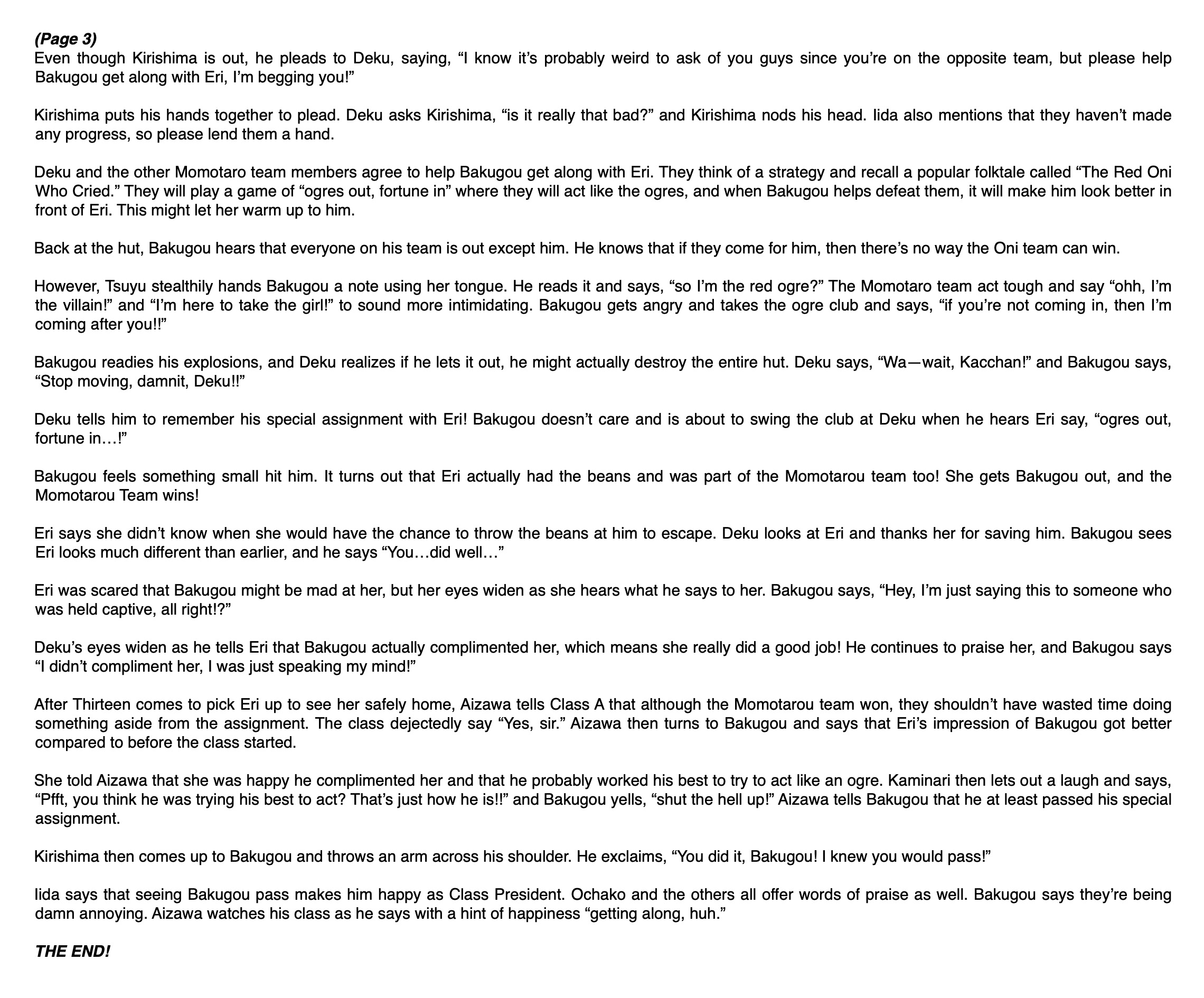 (Page 3)
Even though Kirishima is out, he pleads to Deku, saying, “I know it’s probably weird to ask of you guys since you’re on the opposite team, but please help Bakugou get along with Eri, I’m begging you!”

Kirishima puts his hands together to plead. Deku asks Kirishima, “is it really that bad?” and Kirishima nods his head. Iida also mentions that they haven’t made any progress, so please lend them a hand.

Deku and the other Momotaro team members agree to help Bakugou get along with Eri. They think of a strategy and recall a popular folktale called “The Red Oni Who Cried.” They will play a game of “ogres out, fortune in” where they will act like the ogres, and when Bakugou helps defeat them, it will make him look better in front of Eri. This might let her warm up to him.

Back at the hut, Bakugou hears that everyone on his team is out except him. He knows that if they come for him, then there’s no way the Oni team can win.

However, Tsuyu stealthily hands Bakugou a note using her tongue. He reads it and says, “so I’m the red ogre?” The Momotaro team act tough and say “ohh, I’m the villain!” and “I’m here to take the girl!” to sound more intimidating. Bakugou gets angry and takes the ogre club and says, “if you’re not coming in, then I’m coming after you!!”

Bakugou readies his explosions, and Deku realizes if he lets it out, he might actually destroy the entire hut. Deku says, “Wa—wait, Kacchan!” and Bakugou says, “Stop moving, damnit, Deku!!”

Deku tells him to remember his special assignment with Eri! Bakugou doesn’t care and is about to swing the club at Deku when he hears Eri say, “ogres out, fortune in…!”

Bakugou feels something small hit him. It turns out that Eri actually had the beans and was part of the Momotarou team too! She gets Bakugou out, and the Momotarou Team wins!

Eri says she didn’t know when she would have the chance to throw the beans at him to escape. Deku looks at Eri and thanks her for saving him. Bakugou sees Eri looks much different than earlier, and he says “You…did well…”

Eri was scared that Bakugou might be mad at her, but her eyes widen as she hears what he says to her. Bakugou says, “Hey, I’m just saying this to someone who was held captive, all right!?”

Deku’s eyes widen as he tells Eri that Bakugou actually complimented her, which means she really did a good job! He continues to praise her, and Bakugou says “I didn’t compliment her, I was just speaking my mind!”

After Thirteen comes to pick Eri up to see her safely home, Aizawa tells Class A that although the Momotarou team won, they shouldn’t have wasted time doing something aside from the assignment. The class dejectedly say “Yes, sir.” Aizawa then turns to Bakugou and says that Eri’s impression of Bakugou got better compared to before the class started.

She told Aizawa that she was happy he complimented her and that he probably worked his best to try to act like an ogre. Kaminari then lets out a laugh and says, “Pfft, you think he was trying his best to act? That’s just how he is!!” and Bakugou yells, “shut the hell up!” Aizawa tells Bakugou that he at least passed his special assignment.

Kirishima then comes up to Bakugou and throws an arm across his shoulder. He exclaims, “You did it, Bakugou! I knew you would pass!”

Iida says that seeing Bakugou pass makes him happy as Class President. Ochako and the others all offer words of praise as well. Bakugou says they’re being damn annoying. Aizawa watches his class as he says with a hint of happiness “getting along, huh.”

THE END!